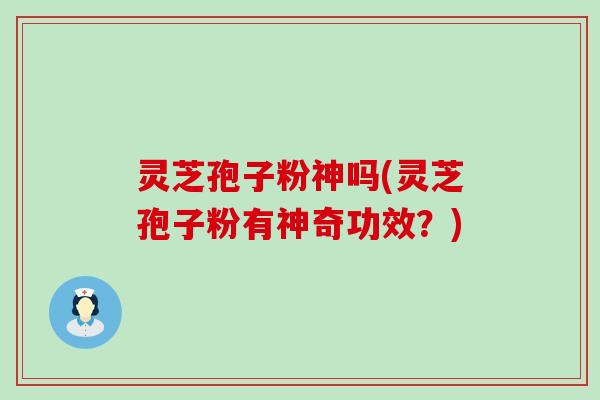 灵芝孢子粉神吗(灵芝孢子粉有神奇功效？)